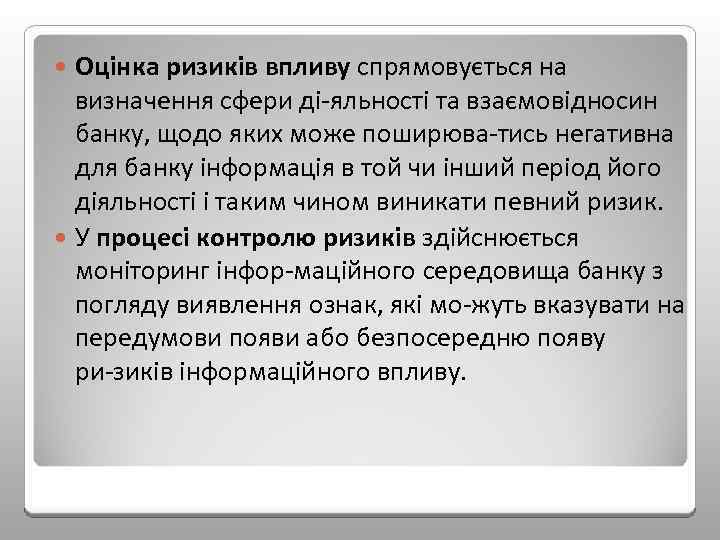 Оцінка ризиків впливу спрямовується на визначення сфери ді-яльності та взаємовідносин банку, щодо яких може поширюва-тись негативна для банку інформація в той чи інший період його діяльності і таким чином виникати певний ризик.

У процесі контролю ризиків здійснюється моніторинг інфор-маційного середовища банку з погляду виявлення ознак, які мо-жуть вказувати на передумови появи або безпосередню появу ри-зиків інформаційного впливу.